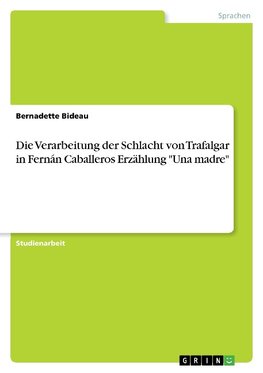 Sprachen

Bernadette Bideau

Die Verarbeitung der Schlacht von Trafalgar in Fernán Caballeros Erzählung "Una madre"

Studienarbeit

GRIN